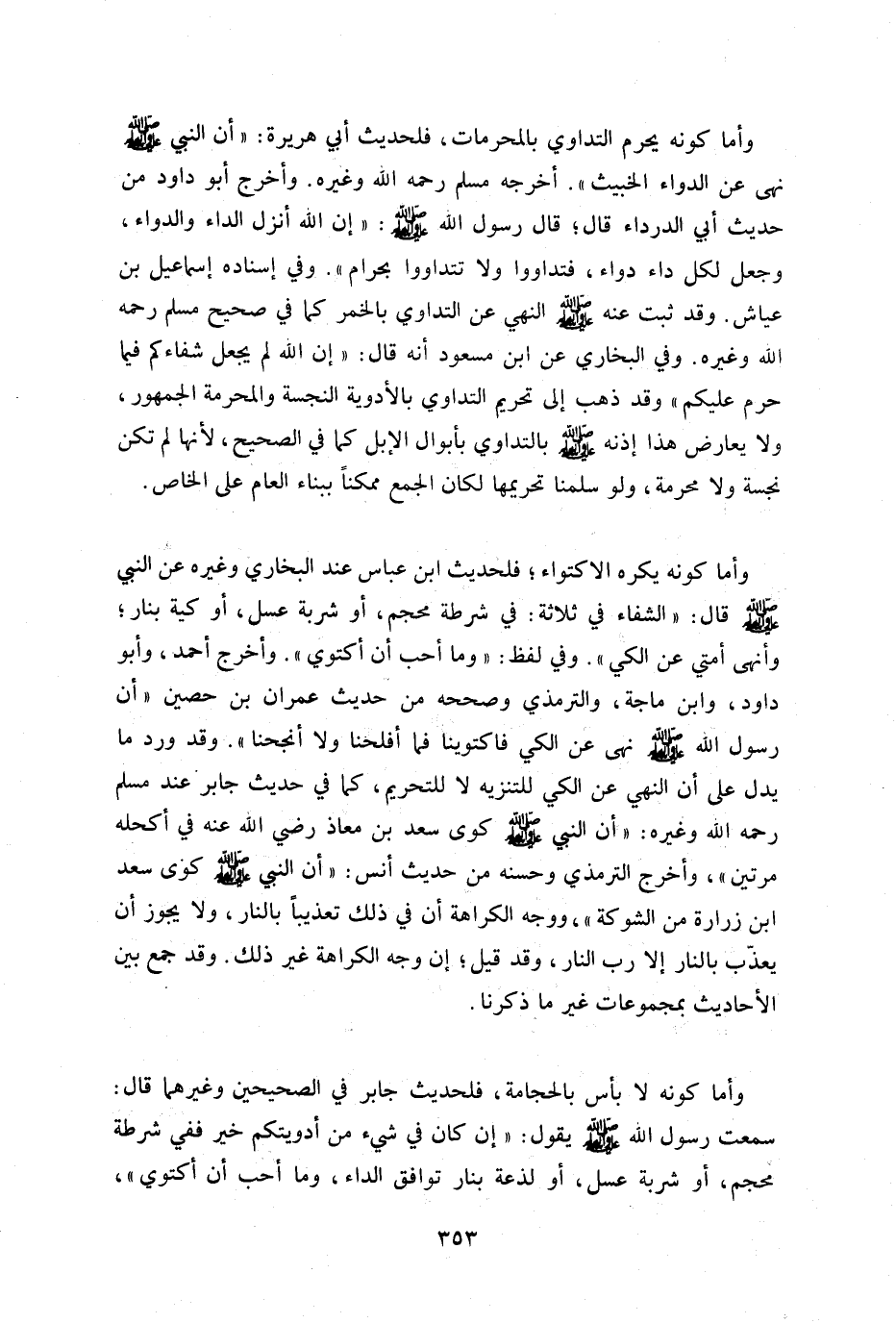 وأما كونه يحرم التداوي بالمحرمات، فلحديث أبي هريرة: «أن النبي ﷺ نهى عن الدواء الخبيث». أخرجه مسلم رحمه الله وغيره. وأخرج أبو داود من حديث أبي الدرداء قال؛ قال رسول الله ﷺ: «إن الله أنزل الداء والدواء، وجعل لكل داء دواء، فتداووا ولا تتداووا بحرام». وفي إسناده إسماعيل بن عياش. وقد ثبت عنه ﷺ النهي عن التداوي بالخمر كما في صحيح مسلم رحمه الله وغيره. وفي البخاري عن ابن مسعود أنه قال: «إن الله لم يجعل شفاءكم فيما حرم عليكم» وقد ذهب إلى تحريم التداوي بالأدوية النجسة والمحرمة الجمهور، ولا يعارض هذا إذنه ﷺ بالتداوي بأبوال الإبل كما في الصحيح، لأنها لم تكن نجسة ولا محرمة، ولو سلمنا تحريمها لكان الجمع ممكناً ببناء العام على الخاص.

وأما كونه يكره الاكتواء؛ فلحديث ابن عباس عند البخاري وغيره عن النبي ﷺ قال: «الشفاء في ثلاثة: في شرطة محجم، أو شربة عسل، أو كية بنار؛ وأنهى أمتي عن الكي». وفي لفظ: «وما أحب أن أكتوي». وأخرج أحمد، وأبو داود، وابن ماجة، والترمذي وصححه من حديث عمران بن حصين «أن رسول الله ﷺ نهى عن الكي فاكتوينا فما أفلحنا ولا أنجحنا». وقد ورد ما يدل على أن النهي عن الكي للتنزيه لا للتحريم، كما في حديث جابر عند مسلم رحمه الله وغيره: «أن النبي ﷺ كوى سعد بن معاذ رضي الله عنه في أكحله مرتين»، وأخرج الترمذي وحسنه من حديث أنس: «أن النبي ﷺ كوى سعد ابن زرارة من الشوكة»، ووجه الكراهة أن في ذلك تعذيباً بالنار، ولا يجوز أن يعذّب بالنار إلا رب النار، وقد قيل؛ إن وجه الكراهة غير ذلك. وقد جمع بين الأحاديث بمجموعات غير ما ذكرنا.

وأما كونه لا بأس بالحجامة، فلحديث جابر في الصحيحين وغيرهما قال: سمعت رسول الله ﷺ يقول: «إن كان في شيء من أدويتكم خير ففي شرطة محجم، أو شربة عسل، أو لذعة بنار توافق الداء، وما أحب أن أكتوي»،

٣٥٣